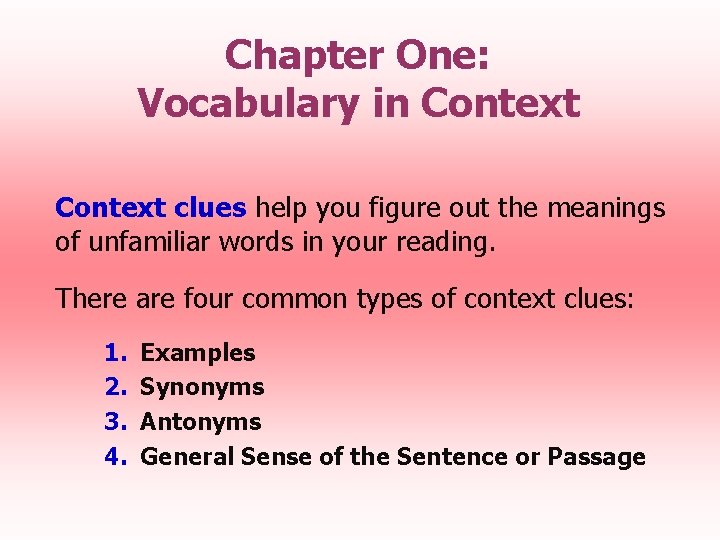 Chapter One:
Vocabulary in Context

Context clues help you figure out the meanings of unfamiliar words in your reading.

There are four common types of context clues:

1. Examples
2. Synonyms
3. Antonyms
4. General Sense of the Sentence or Passage